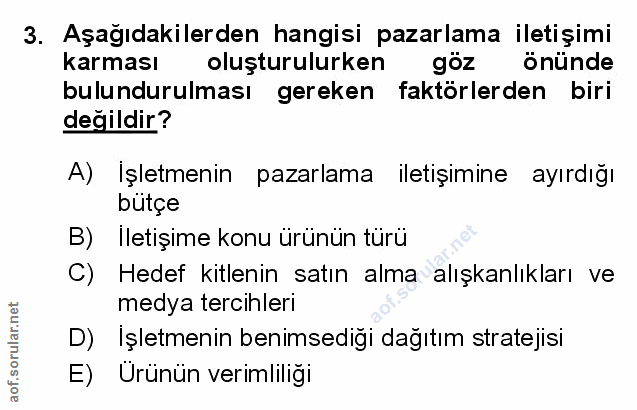 3. Aşağıdakilerden hangisi pazarlama iletişimi karması oluşturulurken göz önünde bulundurulması gereken faktörlerden biri değildir?

A) İşletmenin pazarlama iletişimine ayırdığı bütçe
B) İletişime konu ürünün türü
C) Hedef kitlenin satın alma alışkanlıkları ve medya tercihleri
D) İşletmenin benimsediği dağıtım stratejisi
E) Ürünün verimliliği

aof.sorular.net